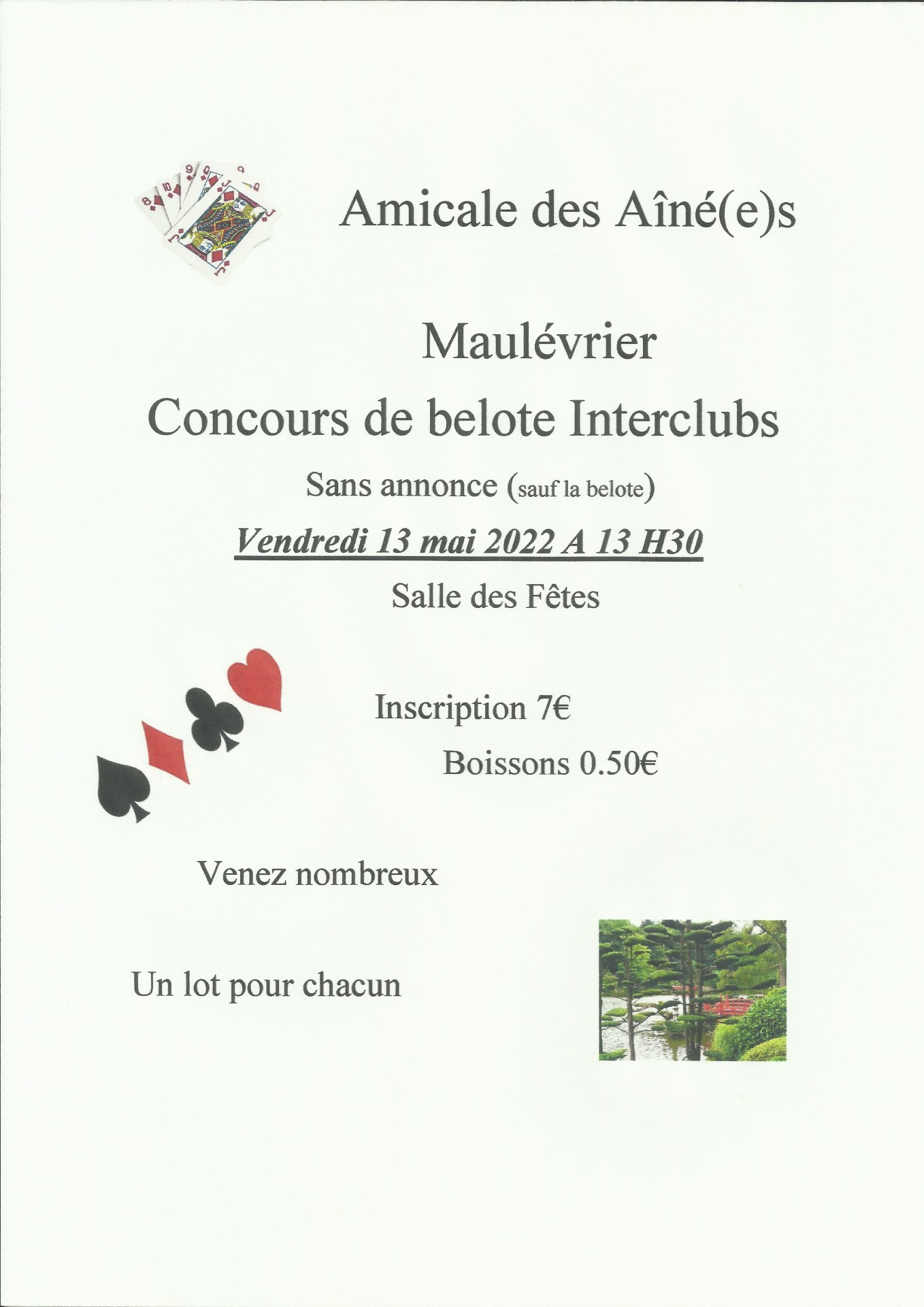 Amicale des Aîné(e)s

Maulévrier

Concours de belote Interclubs

Sans annonce (sauf la belote)

Vendredi 13 mai 2022 A 13 H30

Salle des Fêtes

Inscription 7€

Boissons 0.50€

Venez nombreux

Un lot pour chacun